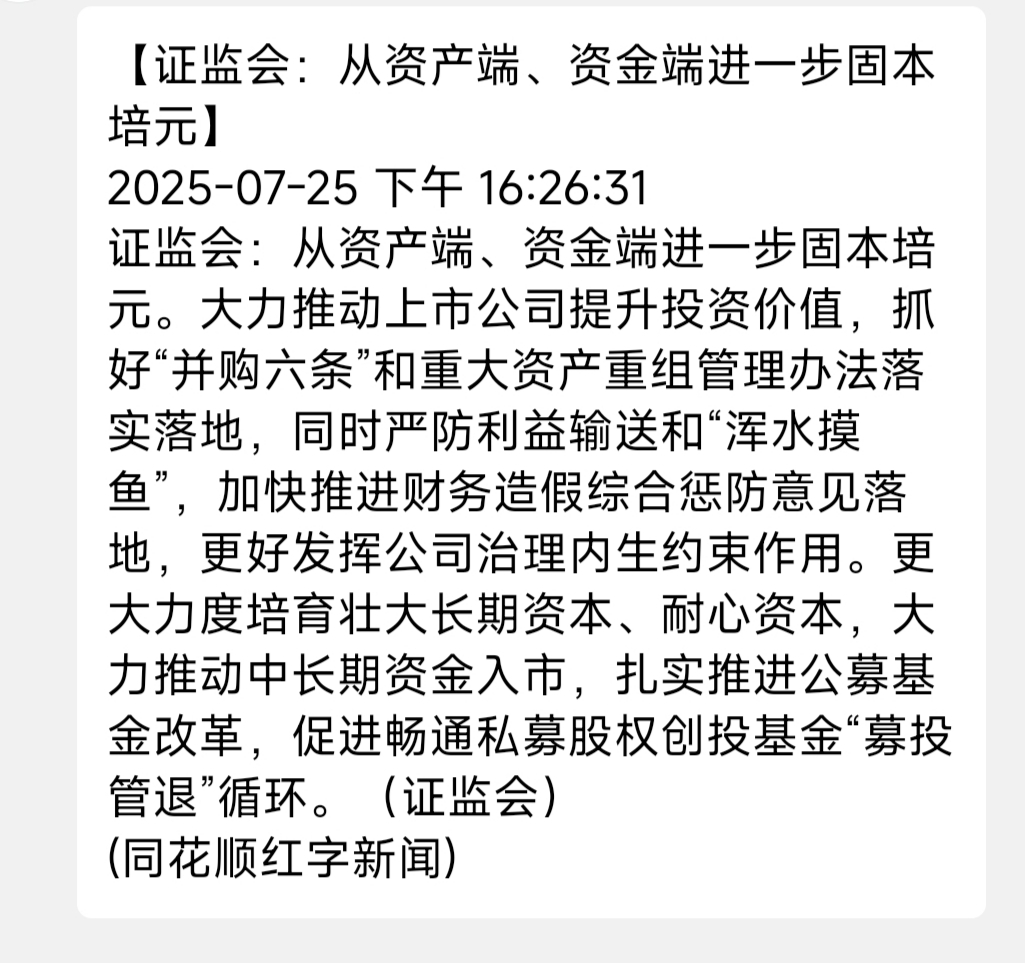 【证监会：从资产端、资金端进一步固本培元】
2025-07-25 下午 16:26:31
证监会：从资产端、资金端进一步固本培元。大力推动上市公司提升投资价值，抓好“并购六条”和重大资产重组管理办法落实落地，同时严防利益输送和“浑水摸鱼”，加快推进财务造假综合惩防意见落地，更好发挥公司治理内生约束作用。更大力度培育壮大长期资本、耐心资本，大力推动中长期资金入市，扎实推进公募基金改革，促进畅通私募股权创投基金“募投管退”循环。（证监会）
(同花顺红字新闻)